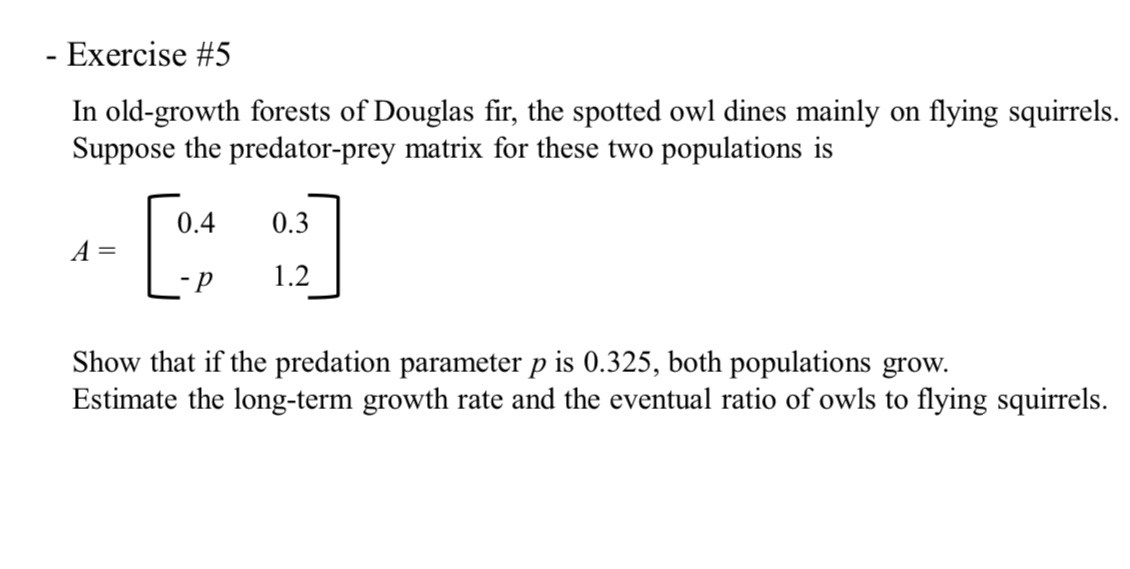 - Exercise #5

In old-growth forests of Douglas fir, the spotted owl dines mainly on flying squirrels. Suppose the predator-prey matrix for these two populations is

$A = \begin{bmatrix} 0.4 & 0.3 \\ -p & 1.2 \end{bmatrix}$

Show that if the predation parameter $p$ is 0.325, both populations grow.
Estimate the long-term growth rate and the eventual ratio of owls to flying squirrels.